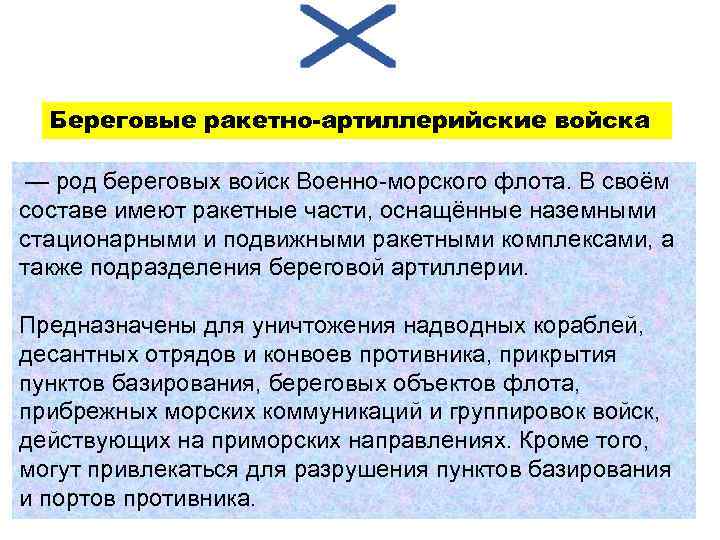 Береговые ракетно-артиллерийские войска

— род береговых войск Военно-морского флота. В своём составе имеют ракетные части, оснащённые наземными стационарными и подвижными ракетными комплексами, а также подразделения береговой артиллерии.

Предназначены для уничтожения надводных кораблей, десантных отрядов и конвоев противника, прикрытия пунктов базирования, береговых объектов флота, прибрежных морских коммуникаций и группировок войск, действующих на приморских направлениях. Кроме того, могут привлекаться для разрушения пунктов базирования и портов противника.